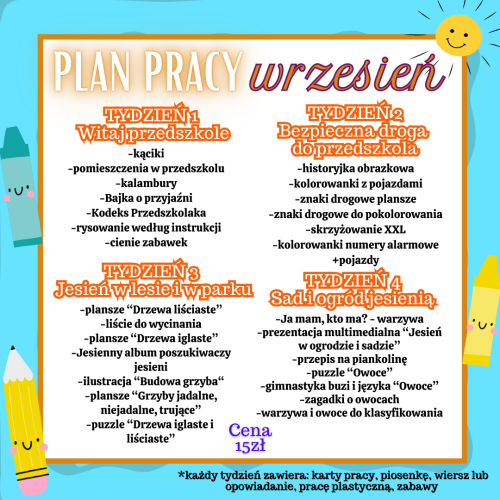 PLAN PRACY wrzesień

TYDZIEŃ 1
Witaj przedszkole
-kąciki
-pomieszczenia w przedszkolu
-kalambury
-Bajka o przyjaźni
-Kodeks Przedszkolaka
-rysowanie według instrukcji
-cienie zabawek

TYDZIEŃ 3
Jesień w lesie i w parku
-plansze "Drzewa liściaste"
-liście do wycinania
-plansze "Drzewa iglaste"
-Jesienny album poszukiwaczy jesieni
-ilustracja "Budowa grzyba"
-plansze "Grzyby jadalne, niejadalne, trujące"
-puzzle "Drzewa iglaste i liściaste"

TYDZIEŃ 2
Bezpieczna droga do przedszkola
-historyjka obrazkowa
-kolorowanki z pojazdami
-znaki drogowe plansze
-znaki drogowe do pokolorowania
-skrzyżowanie XXL
-kolorowanki numery alarmowe +pojazdy

TYDZIEŃ 4
Sad i ogród jesienią
-Ja mam, kto ma? - warzywa
-prezentacja multimedialna "Jesień w ogrodzie i sadzie"
-przepis na piankolinę
-puzzle "Owoce"
-gimnastyka buzi i języka "Owoce"
-zagadki o owocach
-warzywa i owoce do klasyfikowania

Cena
15zł

*każdy tydzień zawiera: karty pracy, piosenkę, wiersz lub opowiadanie, pracę plastyczną, zabawy